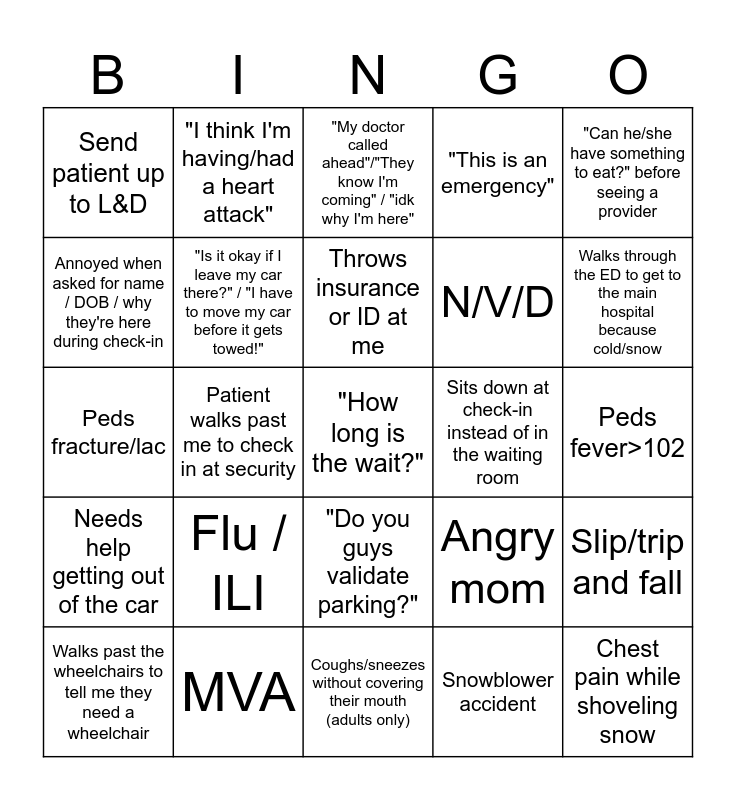 | B | I | N | G | O |
|---|---|---|---|---|
| Send patient up to L&D | "I think I'm having/had a heart attack" | "My doctor called ahead"/"They know I'm coming" / "idk why I'm here" | "This is an emergency" | "Can he/she have something to eat?" before seeing a provider |
| Annoyed when asked for name / DOB / why they're here during check-in | "Is it okay if I leave my car there?" / "I have to move my car before it gets towed!" | Throws insurance or ID at me | N/V/D | Walks through the ED to get to the main hospital because cold/snow |
| Peds fracture/lac | Patient walks past me to check in at security | "How long is the wait?" | Sits down at check-in instead of in the waiting room | Peds fever>102 |
| Needs help getting out of the car | Flu / ILI | "Do you guys validate parking?" | Angry mom | Slip/trip and fall |
| Walks past the wheelchairs to tell me they need a wheelchair | MVA | Coughs/sneezes without covering their mouth (adults only) | Snowblower accident | Chest pain while shoveling snow |